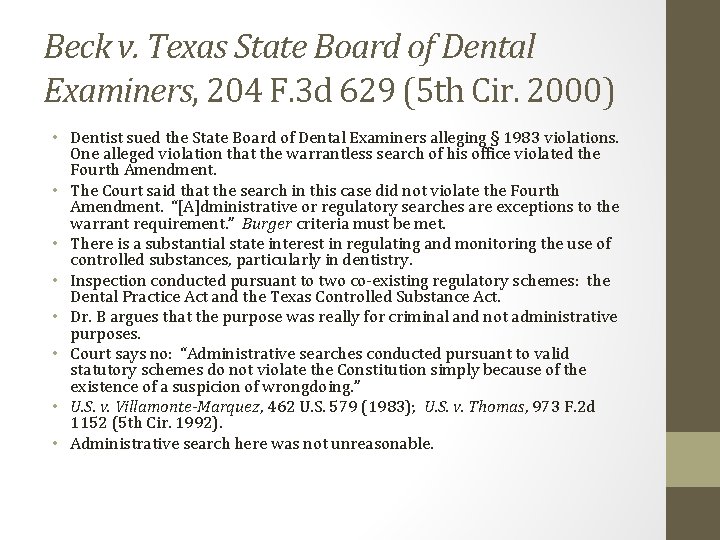 Beck v. Texas State Board of Dental Examiners, 204 F.3d 629 (5th Cir. 2000)

• Dentist sued the State Board of Dental Examiners alleging § 1983 violations. One alleged violation that the warrantless search of his office violated the Fourth Amendment.
• The Court said that the search in this case did not violate the Fourth Amendment. "[A]dministrative or regulatory searches are exceptions to the warrant requirement." Burger criteria must be met.
• There is a substantial state interest in regulating and monitoring the use of controlled substances, particularly in dentistry.
• Inspection conducted pursuant to two co-existing regulatory schemes: the Dental Practice Act and the Texas Controlled Substance Act.
• Dr. B argues that the purpose was really for criminal and not administrative purposes.
• Court says no: "Administrative searches conducted pursuant to valid statutory schemes do not violate the Constitution simply because of the existence of a suspicion of wrongdoing."
• U.S. v. Villamonte-Marquez, 462 U.S. 579 (1983); U.S. v. Thomas, 973 F.2d 1152 (5th Cir. 1992).
• Administrative search here was not unreasonable.